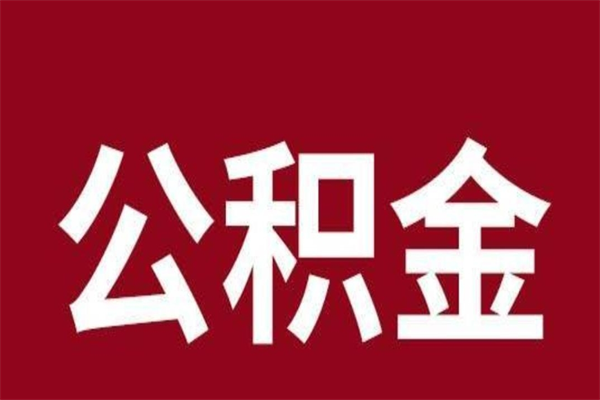 公积金